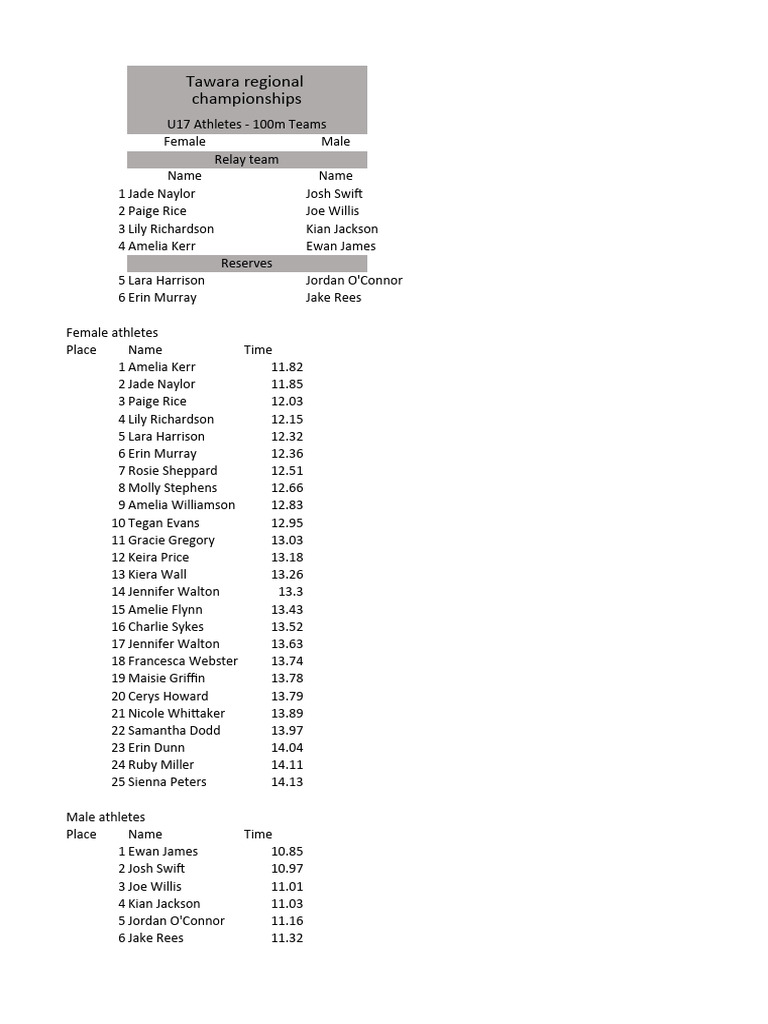 Tawara regional championships

U17 Athletes - 100m Teams

| | Female | Male |
|---|---|---|
| | Relay team | |
| | Name | Name |
| 1 | Jade Naylor | Josh Swift |
| 2 | Paige Rice | Joe Willis |
| 3 | Lily Richardson | Kian Jackson |
| 4 | Amelia Kerr | Ewan James |
| | Reserves | |
| 5 | Lara Harrison | Jordan O'Connor |
| 6 | Erin Murray | Jake Rees |

Female athletes

| Place | Name | Time |
|---|---|---|
| 1 | Amelia Kerr | 11.82 |
| 2 | Jade Naylor | 11.85 |
| 3 | Paige Rice | 12.03 |
| 4 | Lily Richardson | 12.15 |
| 5 | Lara Harrison | 12.32 |
| 6 | Erin Murray | 12.36 |
| 7 | Rosie Sheppard | 12.51 |
| 8 | Molly Stephens | 12.66 |
| 9 | Amelia Williamson | 12.83 |
| 10 | Tegan Evans | 12.95 |
| 11 | Gracie Gregory | 13.03 |
| 12 | Keira Price | 13.18 |
| 13 | Kiera Wall | 13.26 |
| 14 | Jennifer Walton | 13.3 |
| 15 | Amelie Flynn | 13.43 |
| 16 | Charlie Sykes | 13.52 |
| 17 | Jennifer Walton | 13.63 |
| 18 | Francesca Webster | 13.74 |
| 19 | Maisie Griffin | 13.78 |
| 20 | Cerys Howard | 13.79 |
| 21 | Nicole Whittaker | 13.89 |
| 22 | Samantha Dodd | 13.97 |
| 23 | Erin Dunn | 14.04 |
| 24 | Ruby Miller | 14.11 |
| 25 | Sienna Peters | 14.13 |

Male athletes

| Place | Name | Time |
|---|---|---|
| 1 | Ewan James | 10.85 |
| 2 | Josh Swift | 10.97 |
| 3 | Joe Willis | 11.01 |
| 4 | Kian Jackson | 11.03 |
| 5 | Jordan O'Connor | 11.16 |
| 6 | Jake Rees | 11.32 |